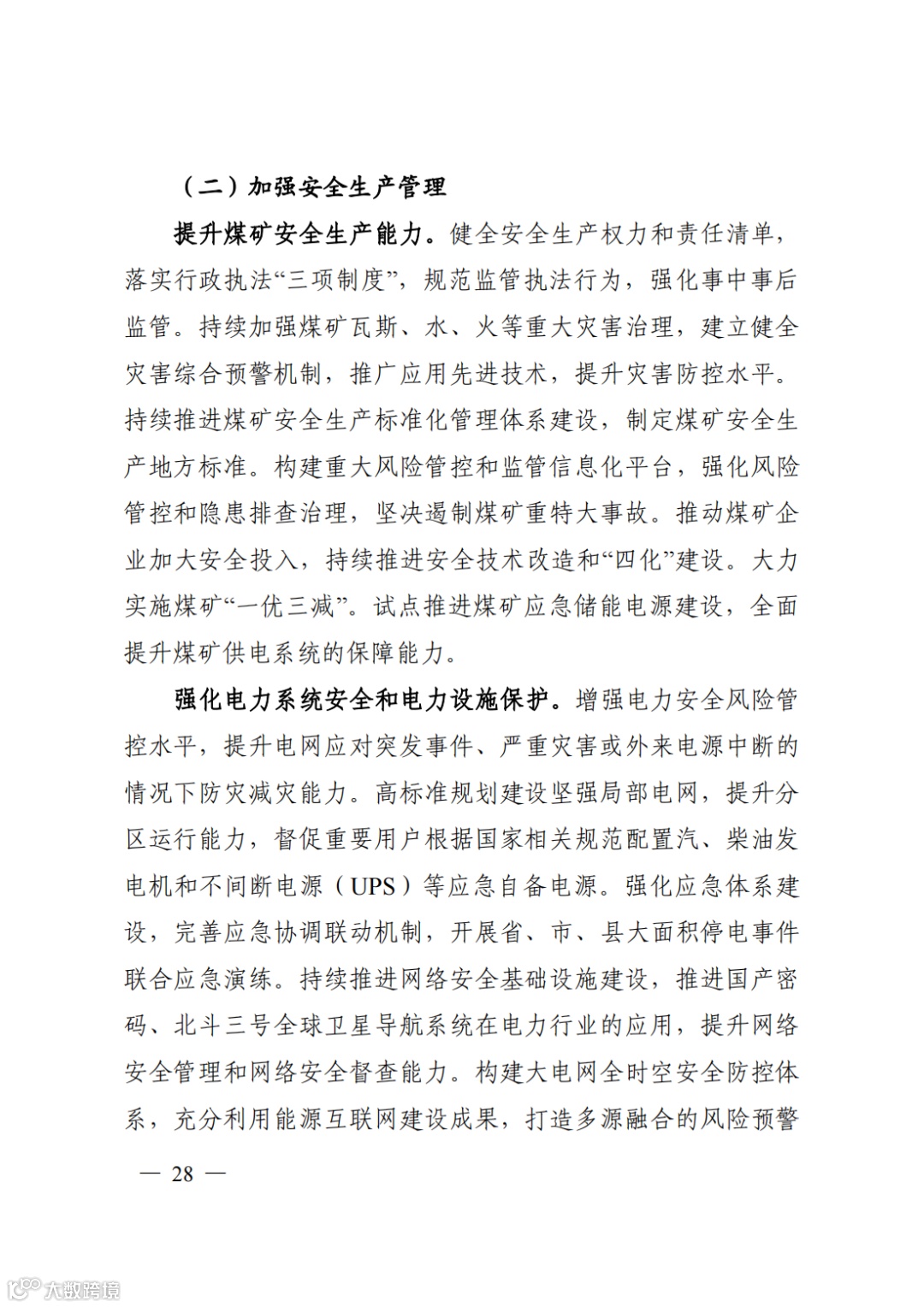 （二）加强安全生产管理

提升煤矿安全生产能力。健全安全生产权力和责任清单，落实行政执法“三项制度”，规范监管执法行为，强化事中事后监管。持续加强煤矿瓦斯、水、火等重大灾害治理，建立健全灾害综合预警机制，推广应用先进技术，提升灾害防控水平。持续推进煤矿安全生产标准化管理体系建设，制定煤矿安全生产地方标准。构建重大风险管控和监管信息化平台，强化风险管控和隐患排查治理，坚决遏制煤矿重特大事故。推动煤矿企业加大安全投入，持续推进安全技术改造和“四化”建设。大力实施煤矿“一优三减”。试点推进煤矿应急储能电源建设，全面提升煤矿供电系统的保障能力。

强化电力系统安全和电力设施保护。增强电力安全风险管控水平，提升电网应对突发事件、严重灾害或外来电源中断的情况下防灾减灾能力。高标准规划建设坚强局部电网，提升分区运行能力，督促重要用户根据国家相关规范配置汽、柴油发电机和不间断电源（UPS）等应急自备电源。强化应急体系建设，完善应急协调联动机制，开展省、市、县大面积停电事件联合应急演练。持续推进网络安全基础设施建设，推进国产密码、北斗三号全球卫星导航系统在电力行业的应用，提升网络安全管理和网络安全督查能力。构建大电网全时空安全防控体系，充分利用能源互联网建设成果，打造多源融合的风险预警

— 28 —

大数跨境